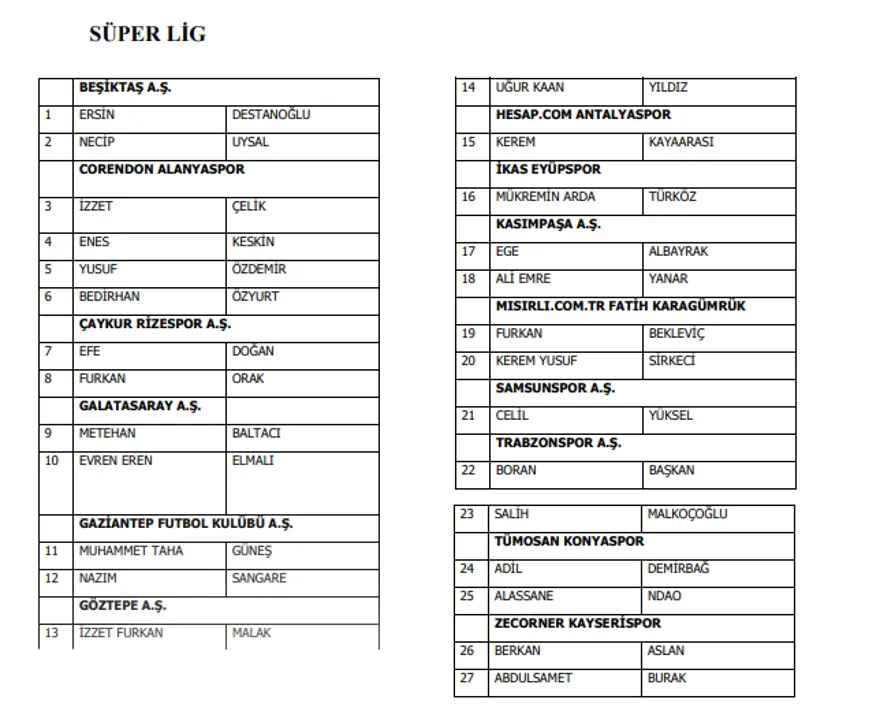 SÜPER LİG

| | BEŞİKTAŞ A.Ş. | |
|---|---|---|
| 1 | ERSİN | DESTANOĞLU |
| 2 | NECİP | UYSAL |
| | CORENDON ALANYASPOR | |
| 3 | İZZET | ÇELİK |
| 4 | ENES | KESKİN |
| 5 | YUSUF | ÖZDEMİR |
| 6 | BEDİRHAN | ÖZYURT |
| | ÇAYKUR RİZESPOR A.Ş. | |
| 7 | EFE | DOĞAN |
| 8 | FURKAN | ORAK |
| | GALATASARAY A.Ş. | |
| 9 | METEHAN | BALTACI |
| 10 | EVREN EREN | ELMALI |
| | GAZİANTEP FUTBOL KULÜBÜ A.Ş. | |
| 11 | MUHAMMET TAHA | GÜNEŞ |
| 12 | NAZIM | SANGARE |
| | GÖZTEPE A.Ş. | |
| 13 | İZZET FURKAN | MALAK |

| 14 | UĞUR KAAN | YILDIZ |
|---|---|---|
| | HESAP.COM ANTALYASPOR | |
| 15 | KEREM | KAYAARASI |
| | İKAS EYÜPSPOR | |
| 16 | MÜKREMİN ARDA | TÜRKÖZ |
| | KASIMPAŞA A.Ş. | |
| 17 | EGE | ALBAYRAK |
| 18 | ALİ EMRE | YANAR |
| | MISIRLI.COM.TR FATİH KARAGÜMRÜK | |
| 19 | FURKAN | BEKLEVİÇ |
| 20 | KEREM YUSUF | SİRKECİ |
| | SAMSUNSPOR A.Ş. | |
| 21 | CELİL | YÜKSEL |
| | TRABZONSPOR A.Ş. | |
| 22 | BORAN | BAŞKAN |

| 23 | SALİH | MALKOÇOĞLU |
|---|---|---|
| | TÜMOSAN KONYASPOR | |
| 24 | ADİL | DEMİRBAĞ |
| 25 | ALASSANE | NDAO |
| | ZECORNER KAYSERİSPOR | |
| 26 | BERKAN | ASLAN |
| 27 | ABDULSAMET | BURAK |